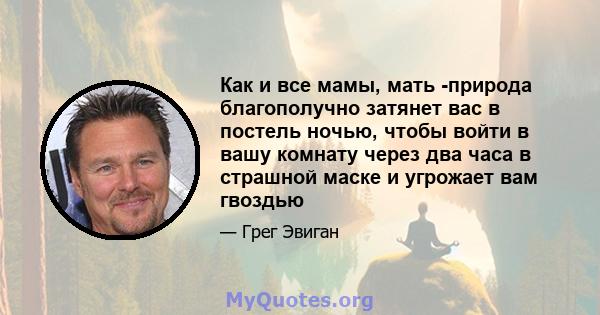 Как и все мамы, мать -природа благополучно затянет вас в постель ночью, чтобы войти в вашу комнату через два часа в страшной маске и угрожает вам гвоздью

— Грег Эвиган

MyQuotes.org